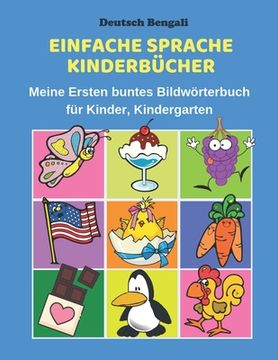 Deutsch Bengali

EINFACHE SPRACHE KINDERBÜCHER

Meine Ersten buntes Bildwörterbuch für Kinder, Kindergarten